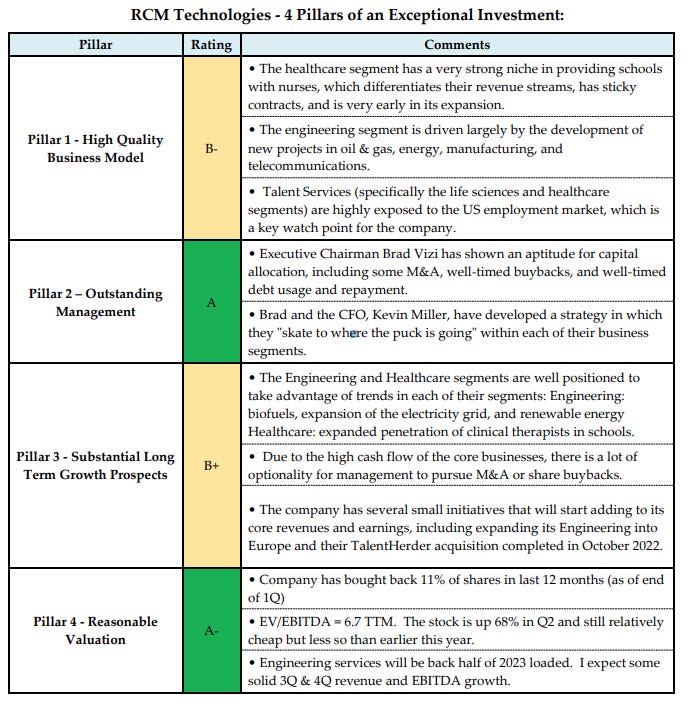 RCM Technologies - 4 Pillars of an Exceptional Investment:

| Pillar | Rating | Comments |
|---|---|---|
| Pillar 1 - High Quality Business Model | B- | • The healthcare segment has a very strong niche in providing schools with nurses, which differentiates their revenue streams, has sticky contracts, and is very early in its expansion. |
| | | • The engineering segment is driven largely by the development of new projects in oil & gas, energy, manufacturing, and telecommunications. |
| | | • Talent Services (specifically the life sciences and healthcare segments) are highly exposed to the US employment market, which is a key watch point for the company. |
| Pillar 2 – Outstanding Management | A | • Executive Chairman Brad Vizi has shown an aptitude for capital allocation, including some M&A, well-timed buybacks, and well-timed debt usage and repayment. |
| | | • Brad and the CFO, Kevin Miller, have developed a strategy in which they "skate to where the puck is going" within each of their business segments. |
| Pillar 3 - Substantial Long Term Growth Prospects | B+ | • The Engineering and Healthcare segments are well positioned to take advantage of trends in each of their segments: Engineering: biofuels, expansion of the electricity grid, and renewable energy Healthcare: expanded penetration of clinical therapists in schools. |
| | | • Due to the high cash flow of the core businesses, there is a lot of optionality for management to pursue M&A or share buybacks. |
| | | • The company has several small initiatives that will start adding to its core revenues and earnings, including expanding its Engineering into Europe and their TalentHerder acquisition completed in October 2022. |
| Pillar 4 - Reasonable Valuation | A- | • Company has bought back 11% of shares in last 12 months (as of end of 1Q) |
| | | • EV/EBITDA = 6.7 TTM. The stock is up 68% in Q2 and still relatively cheap but less so than earlier this year. |
| | | • Engineering services will be back half of 2023 loaded. I expect some solid 3Q & 4Q revenue and EBITDA growth. |